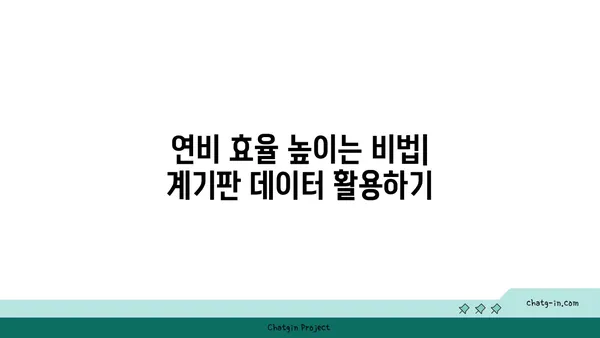 연비 효율 높이는 비법| 계기판 데이터 활용하기

chatg-in.com

Chatgin Project